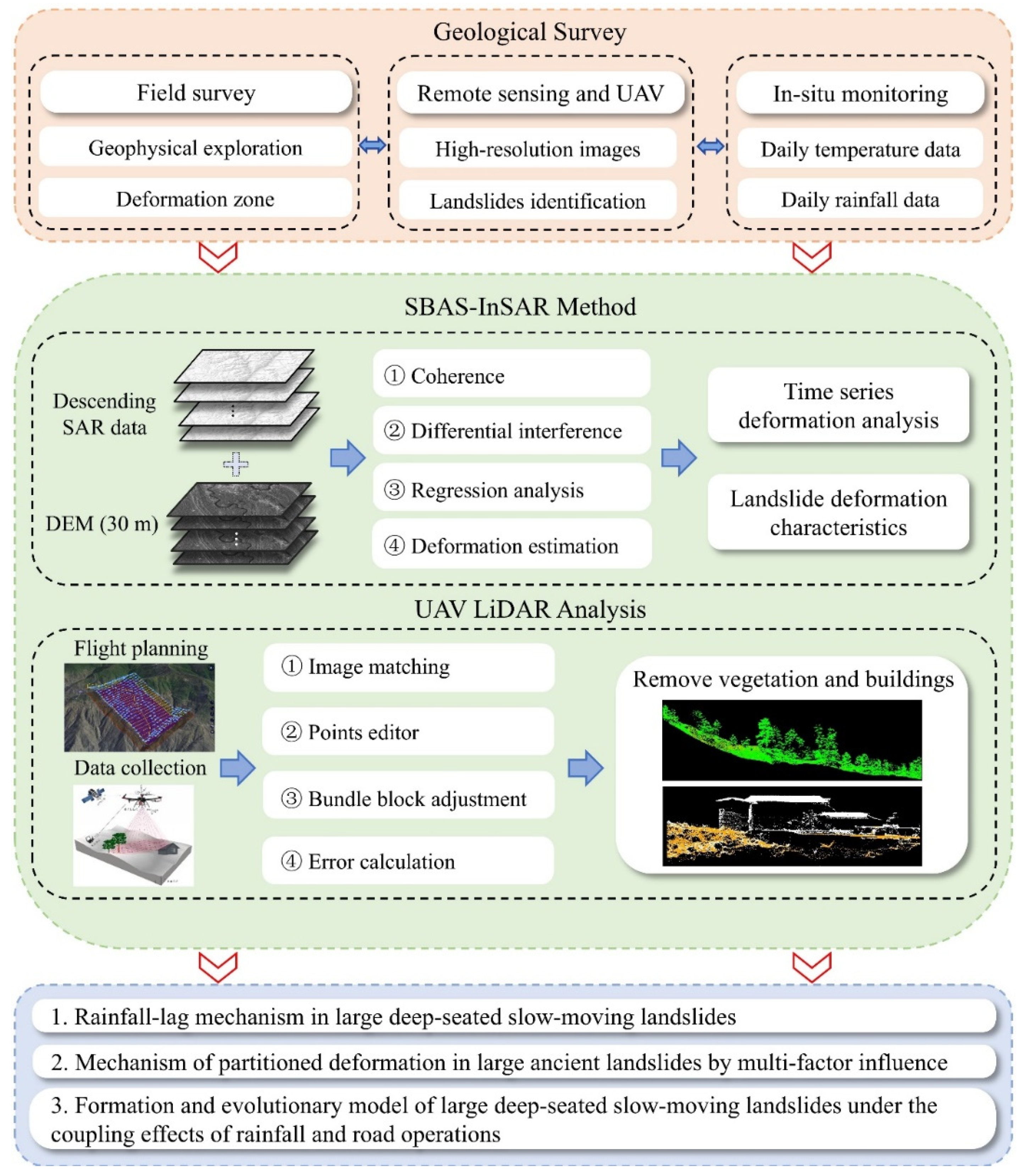 Geological Survey

Field survey

Geophysical exploration

Deformation zone

Remote sensing and UAV

High-resolution images

Landslides identification

In-situ monitoring

Daily temperature data

Daily rainfall data

SBAS-InSAR Method

Descending SAR data

DEM (30 m)

① Coherence

② Differential interference

③ Regression analysis

④ Deformation estimation

Time series deformation analysis

Landslide deformation characteristics

UAV LiDAR Analysis

Flight planning

Data collection

① Image matching

② Points editor

③ Bundle block adjustment

④ Error calculation

Remove vegetation and buildings

1. Rainfall-lag mechanism in large deep-seated slow-moving landslides

2. Mechanism of partitioned deformation in large ancient landslides by multi-factor influence

3. Formation and evolutionary model of large deep-seated slow-moving landslides under the coupling effects of rainfall and road operations